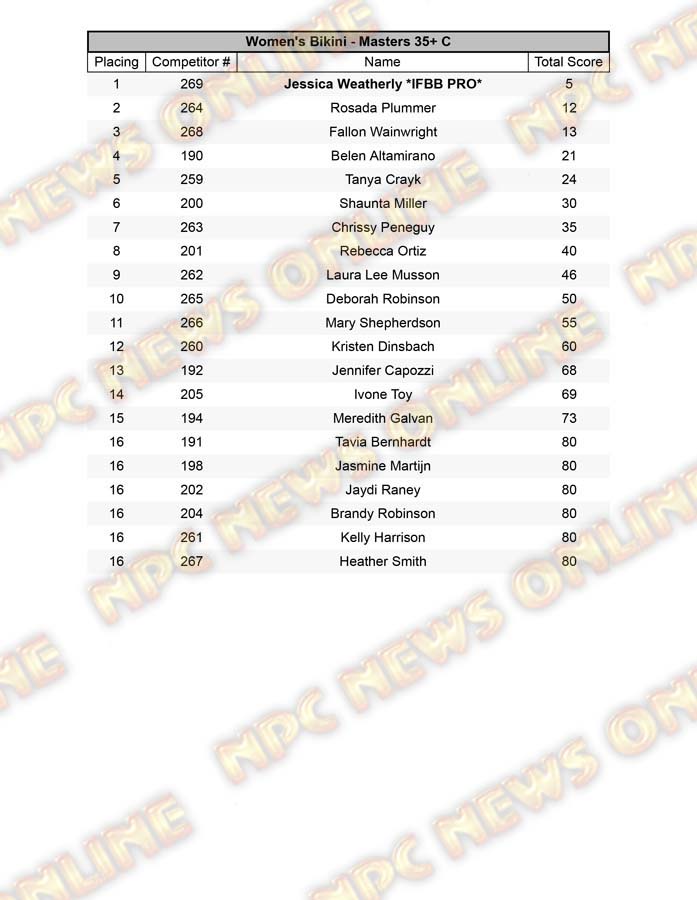 Women's Bikini - Masters 35+ C

| Placing | Competitor # | Name | Total Score |
|---|---|---|---|
| 1 | 269 | Jessica Weatherly *IFBB PRO* | 5 |
| 2 | 264 | Rosada Plummer | 12 |
| 3 | 268 | Fallon Wainwright | 13 |
| 4 | 190 | Belen Altamirano | 21 |
| 5 | 259 | Tanya Crayk | 24 |
| 6 | 200 | Shaunta Miller | 30 |
| 7 | 263 | Chrissy Peneguy | 35 |
| 8 | 201 | Rebecca Ortiz | 40 |
| 9 | 262 | Laura Lee Musson | 46 |
| 10 | 265 | Deborah Robinson | 50 |
| 11 | 266 | Mary Shepherdson | 55 |
| 12 | 260 | Kristen Dinsbach | 60 |
| 13 | 192 | Jennifer Capozzi | 68 |
| 14 | 205 | Ivone Toy | 69 |
| 15 | 194 | Meredith Galvan | 73 |
| 16 | 191 | Tavia Bernhardt | 80 |
| 16 | 198 | Jasmine Martijn | 80 |
| 16 | 202 | Jaydi Raney | 80 |
| 16 | 204 | Brandy Robinson | 80 |
| 16 | 261 | Kelly Harrison | 80 |
| 16 | 267 | Heather Smith | 80 |

NPC NEWS ONLINE